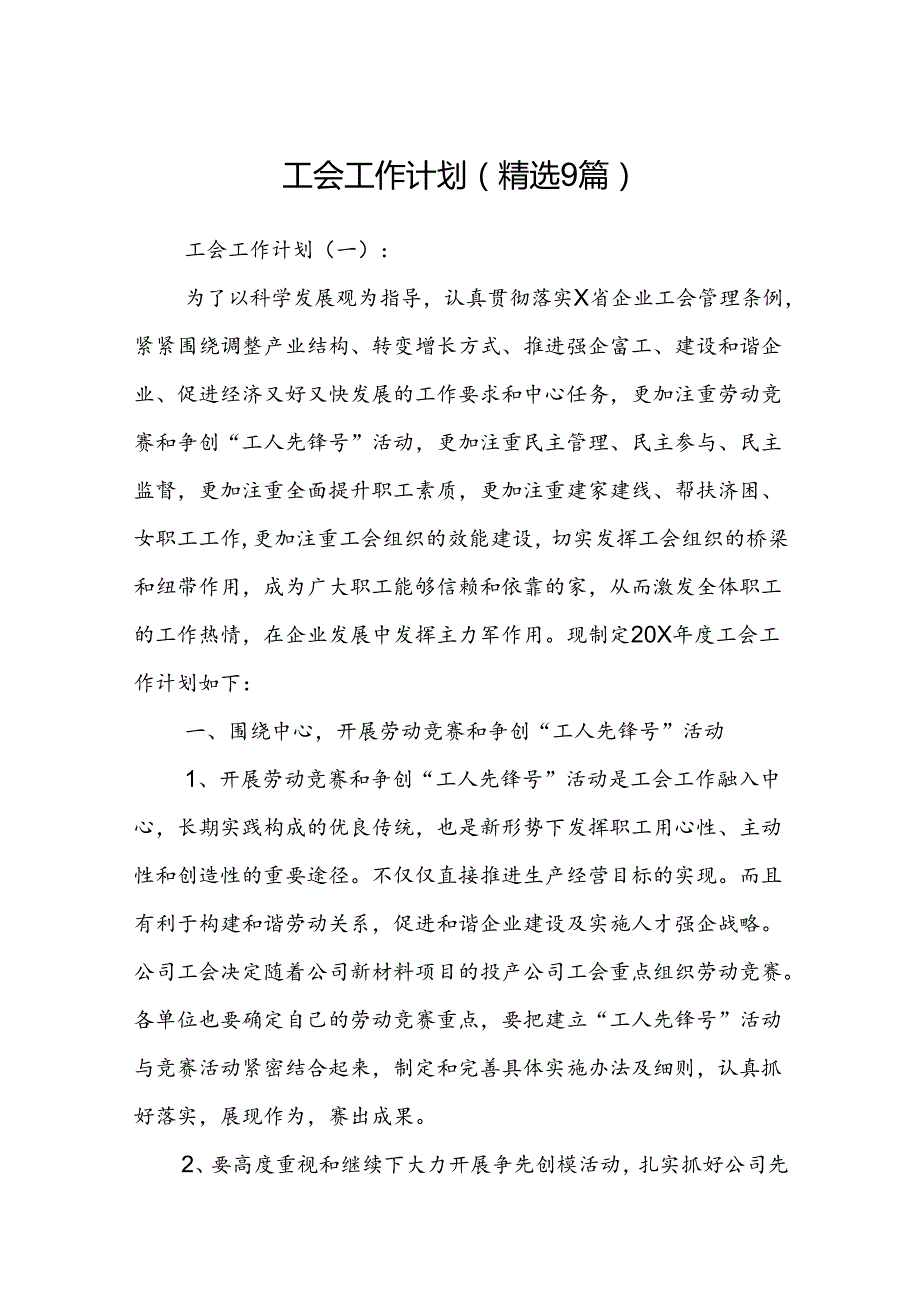 工会工作计划（精选9篇）

工会工作计划（一）：

为了以科学发展观为指导，认真贯彻落实X省企业工会管理条例，紧紧围绕调整产业结构、转变增长方式、推进强企富工、建设和谐企业、促进经济又好又快发展的工作要求和中心任务，更加注重劳动竞赛和争创“工人先锋号”活动，更加注重民主管理、民主参与、民主监督，更加注重全面提升职工素质，更加注重建家建线、帮扶济困、女职工工作，更加注重工会组织的效能建设，切实发挥工会组织的桥梁和纽带作用，成为广大职工能够信赖和依靠的家，从而激发全体职工的工作热情，在企业发展中发挥主力军作用。现制定20X年度工会工作计划如下：

一、围绕中心，开展劳动竞赛和争创“工人先锋号”活动

1、开展劳动竞赛和争创“工人先锋号”活动是工会工作融入中心，长期实践构成的优良传统，也是新形势下发挥职工用心性、主动性和创造性的重要途径。不仅仅直接推进生产经营目标的实现。而且有利于构建和谐劳动关系，促进和谐企业建设及实施人才强企战略。公司工会决定随着公司新材料项目的投产公司工会重点组织劳动竞赛。各单位也要确定自己的劳动竞赛重点，要把建立“工人先锋号”活动与竞赛活动紧密结合起来，制定和完善具体实施办法及细则，认真抓好落实，展现作为，赛出成果。

2、要高度重视和继续下大力开展争先创模活动，扎实抓好公司先